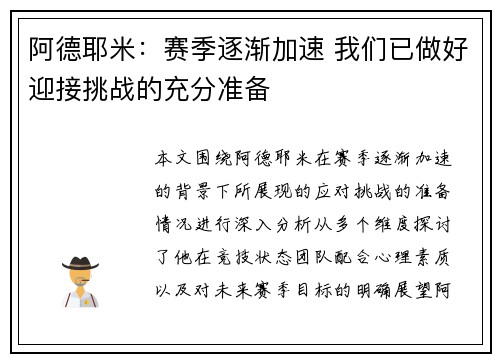 阿德耶米：赛季逐渐加速 我们已做好迎接挑战的充分准备

本文围绕阿德耶米在赛季逐渐加速的背景下所展现的应对挑战的准备情况进行深入分析从多个维度探讨了他在竞技状态团队配合心理素质以及对未来赛季目标的明确展望阿